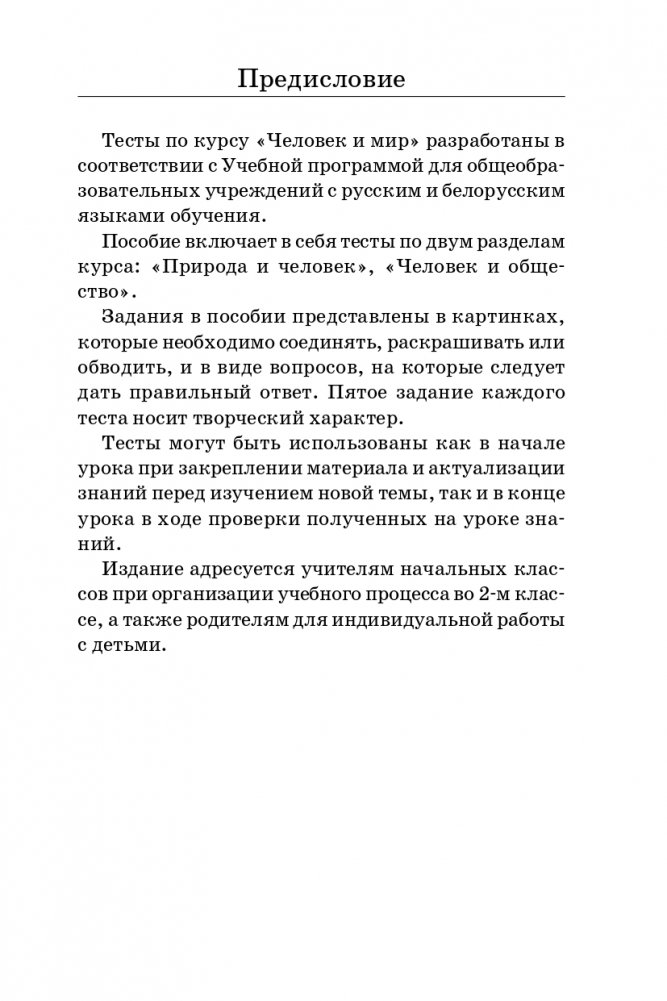 Предисловие

Тесты по курсу «Человек и мир» разработаны в соответствии с Учебной программой для общеобразовательных учреждений с русским и белорусским языками обучения.

Пособие включает в себя тесты по двум разделам курса: «Природа и человек», «Человек и общество».

Задания в пособии представлены в картинках, которые необходимо соединять, раскрашивать или обводить, и в виде вопросов, на которые следует дать правильный ответ. Пятое задание каждого теста носит творческий характер.

Тесты могут быть использованы как в начале урока при закреплении материала и актуализации знаний перед изучением новой темы, так и в конце урока в ходе проверки полученных на уроке знаний.

Издание адресуется учителям начальных классов при организации учебного процесса во 2-м классе, а также родителям для индивидуальной работы с детьми.